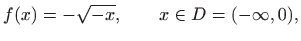 $f(x) = -\sqrt{-x}, \qquad x \in D = (-\infty, 0),$